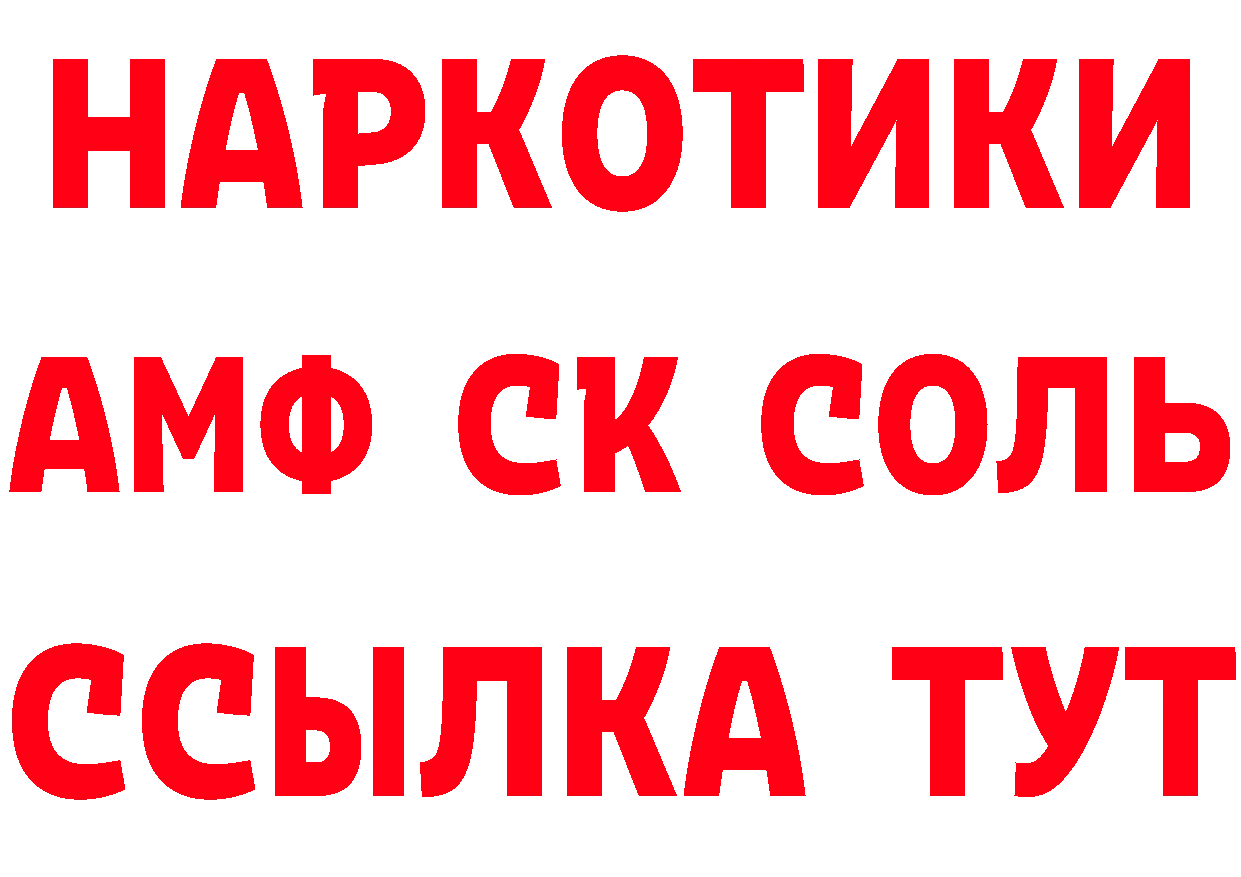 НАРКОТИКИ
АМФ СК СОЛЬ
ССЫЛКА ТУТ